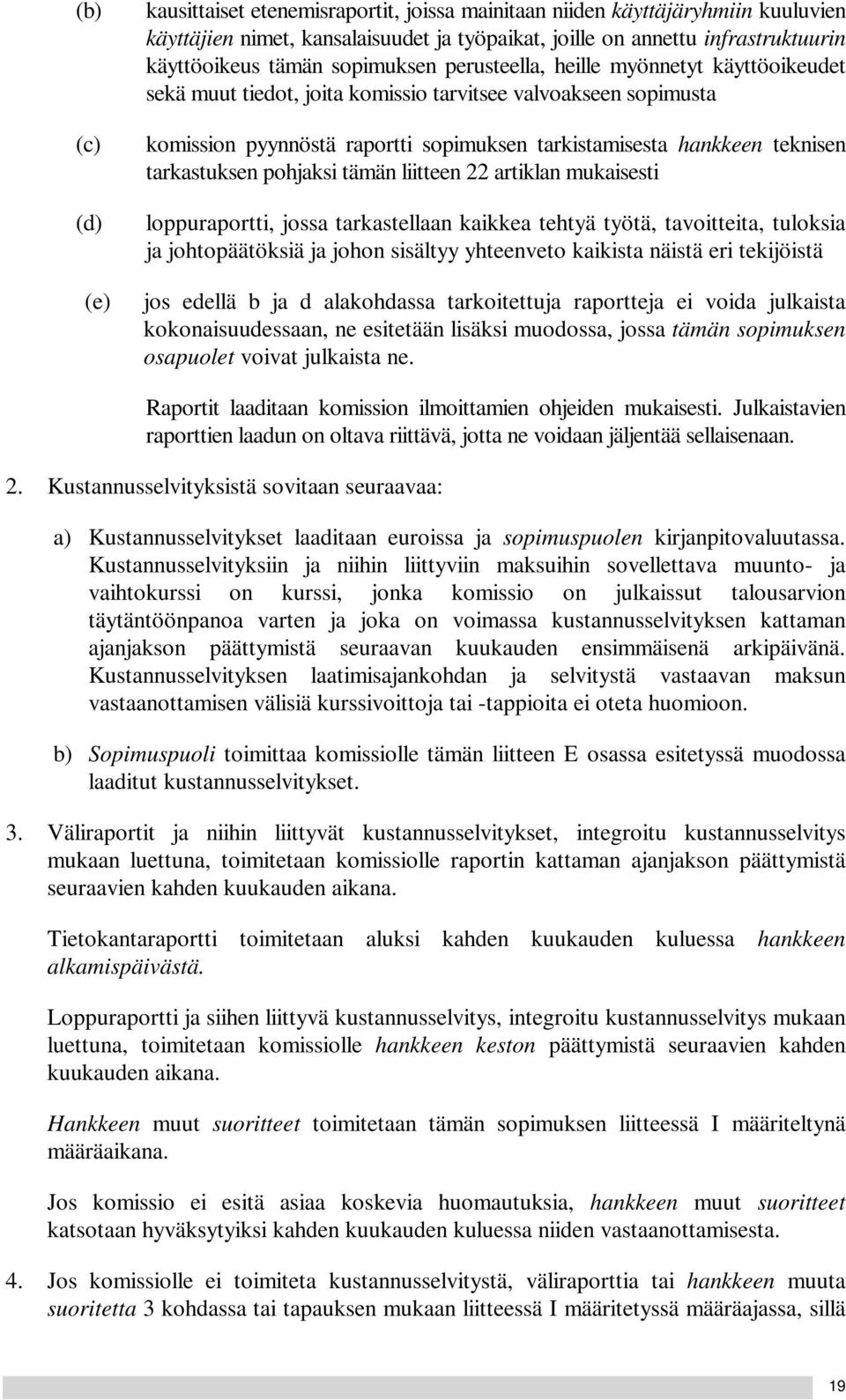 (b) kausittaiset etenemisraportit, joissa mainitaan niiden käyttäjäryhmiin kuuluvien käyttäjien nimet, kansalaisuudet ja työpaikat, joille on annettu infrastruktuurin käyttöoikeus tämän sopimuksen perusteella, heille myönnetyt käyttöoikeudet sekä muut tiedot, joita komissio tarvitsee valvoakseen sopimusta

(c) komission pyynnöstä raportti sopimuksen tarkistamisesta hankkeen teknisen tarkastuksen pohjaksi tämän liitteen 22 artiklan mukaisesti

(d) loppuraportti, jossa tarkastellaan kaikkea tehtyä työtä, tavoitteita, tuloksia ja johtopäätöksiä ja johon sisältyy yhteenveto kaikista näistä eri tekijöistä

(e) jos edellä b ja d alakohdassa tarkoitettuja raportteja ei voida julkaista kokonaisuudessaan, ne esitetään lisäksi muodossa, jossa tämän sopimuksen osapuolet voivat julkaista ne.

Raportit laaditaan komission ilmoittamien ohjeiden mukaisesti. Julkaistavien raporttien laadun on oltava riittävä, jotta ne voidaan jäljentää sellaisenaan.

2. Kustannusselvityksistä sovitaan seuraavaa:

a) Kustannusselvitykset laaditaan euroissa ja sopimuspuolen kirjanpitovaluutassa. Kustannusselvityksiin ja niihin liittyviin maksuihin sovellettava muunto- ja vaihtokurssi on kurssi, jonka komissio on julkaissut talousarvion täytäntöönpanoa varten ja joka on voimassa kustannusselvityksen kattaman ajanjakson päättymistä seuraavan kuukauden ensimmäisenä arkipäivänä. Kustannusselvityksen laatimisajankohdan ja selvitystä vastaavan maksun vastaanottamisen välisiä kurssivoittoja tai -tappioita ei oteta huomioon.

b) Sopimuspuoli toimittaa komissiolle tämän liitteen E osassa esitetyssä muodossa laaditut kustannusselvitykset.

3. Väliraportit ja niihin liittyvät kustannusselvitykset, integroitu kustannusselvitys mukaan luettuna, toimitetaan komissiolle raportin kattaman ajanjakson päättymistä seuraavien kahden kuukauden aikana.

Tietokantaraportti toimitetaan aluksi kahden kuukauden kuluessa hankkeen alkamispäivästä.

Loppuraportti ja siihen liittyvä kustannusselvitys, integroitu kustannusselvitys mukaan luettuna, toimitetaan komissiolle hankkeen keston päättymistä seuraavien kahden kuukauden aikana.

Hankkeen muut suoritteet toimitetaan tämän sopimuksen liitteessä I määriteltynä määräaikana.

Jos komissio ei esitä asiaa koskevia huomautuksia, hankkeen muut suoritteet katsotaan hyväksytyiksi kahden kuukauden kuluessa niiden vastaanottamisesta.

4. Jos komissiolle ei toimiteta kustannusselvitystä, väliraporttia tai hankkeen muuta suoritetta 3 kohdassa tai tapauksen mukaan liitteessä I määritetyssä määräajassa, sillä

19